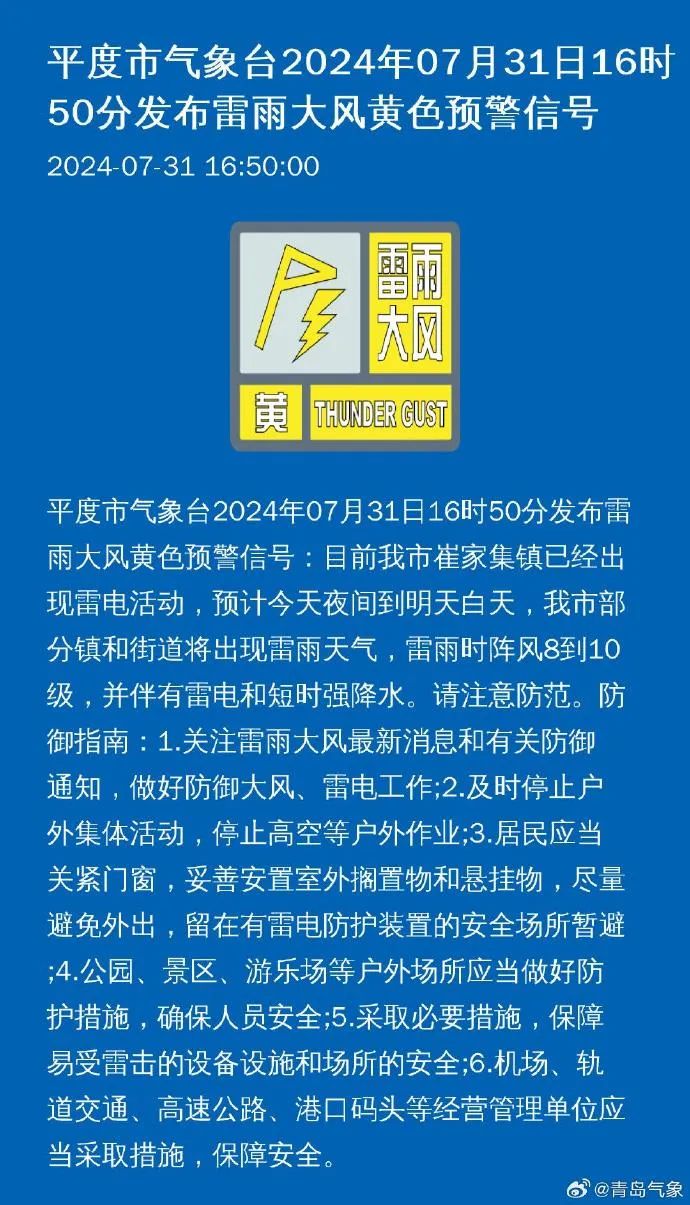 平度市气象台2024年07月31日16时50分发布雷雨大风黄色预警信号

2024-07-31 16:50:00

雷雨大风

黄 THUNDER GUST

平度市气象台2024年07月31日16时50分发布雷雨大风黄色预警信号：目前我市崔家集镇已经出现雷电活动，预计今天夜间到明天白天，我市部分镇和街道将出现雷雨天气，雷雨时阵风8到10级，并伴有雷电和短时强降水。请注意防范。防御指南：1.关注雷雨大风最新消息和有关防御通知，做好防御大风、雷电工作;2.及时停止户外集体活动，停止高空等户外作业;3.居民应当关紧门窗，妥善安置室外搁置物和悬挂物，尽量避免外出，留在有雷电防护装置的安全场所暂避;4.公园、景区、游乐场等户外场所应当做好防护措施，确保人员安全;5.采取必要措施，保障易受雷击的设备设施和场所的安全;6.机场、轨道交通、高速公路、港口码头等经营管理单位应当采取措施，保障安全。

@青岛气象